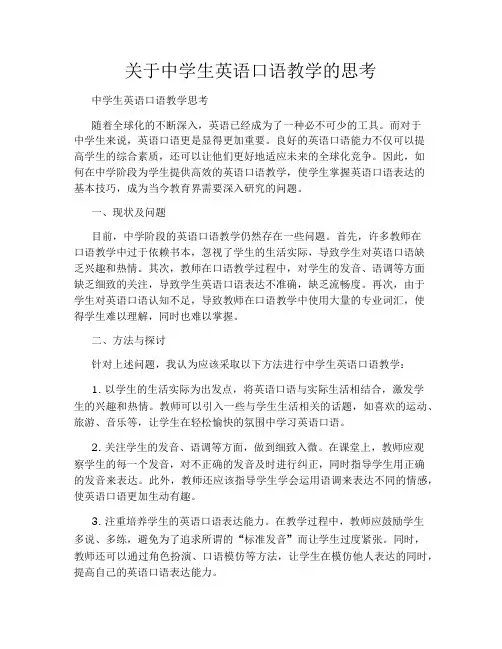 关于中学生英语口语教学的思考

中学生英语口语教学思考

随着全球化的不断深入，英语已经成为了一种必不可少的工具。而对于中学生来说，英语口语更是显得更加重要。良好的英语口语能力不仅可以提高学生的综合素质，还可以让他们更好地适应未来的全球化竞争。因此，如何在中学阶段为学生提供高效的英语口语教学，使学生掌握英语口语表达的基本技巧，成为当今教育界需要深入研究的问题。

一、现状及问题

目前，中学阶段的英语口语教学仍然存在一些问题。首先，许多教师在口语教学中过于依赖书本，忽视了学生的生活实际，导致学生对英语口语缺乏兴趣和热情。其次，教师在口语教学过程中，对学生的发音、语调等方面缺乏细致的关注，导致学生英语口语表达不准确，缺乏流畅度。再次，由于学生对英语口语认知不足，导致教师在口语教学中使用大量的专业词汇，使得学生难以理解，同时也难以掌握。

二、方法与探讨

针对上述问题，我认为应该采取以下方法进行中学生英语口语教学：

1. 以学生的生活实际为出发点，将英语口语与实际生活相结合，激发学生的兴趣和热情。教师可以引入一些与学生生活相关的话题，如喜欢的运动、旅游、音乐等，让学生在轻松愉快的氛围中学习英语口语。

2. 关注学生的发音、语调等方面，做到细致入微。在课堂上，教师应观察学生的每一个发音，对不正确的发音及时进行纠正，同时指导学生用正确的发音来表达。此外，教师还应该指导学生学会运用语调来表达不同的情感，使英语口语更加生动有趣。

3. 注重培养学生的英语口语表达能力。在教学过程中，教师应鼓励学生多说、多练，避免为了追求所谓的“标准发音”而让学生过度紧张。同时，教师还可以通过角色扮演、口语模仿等方法，让学生在模仿他人表达的同时，提高自己的英语口语表达能力。